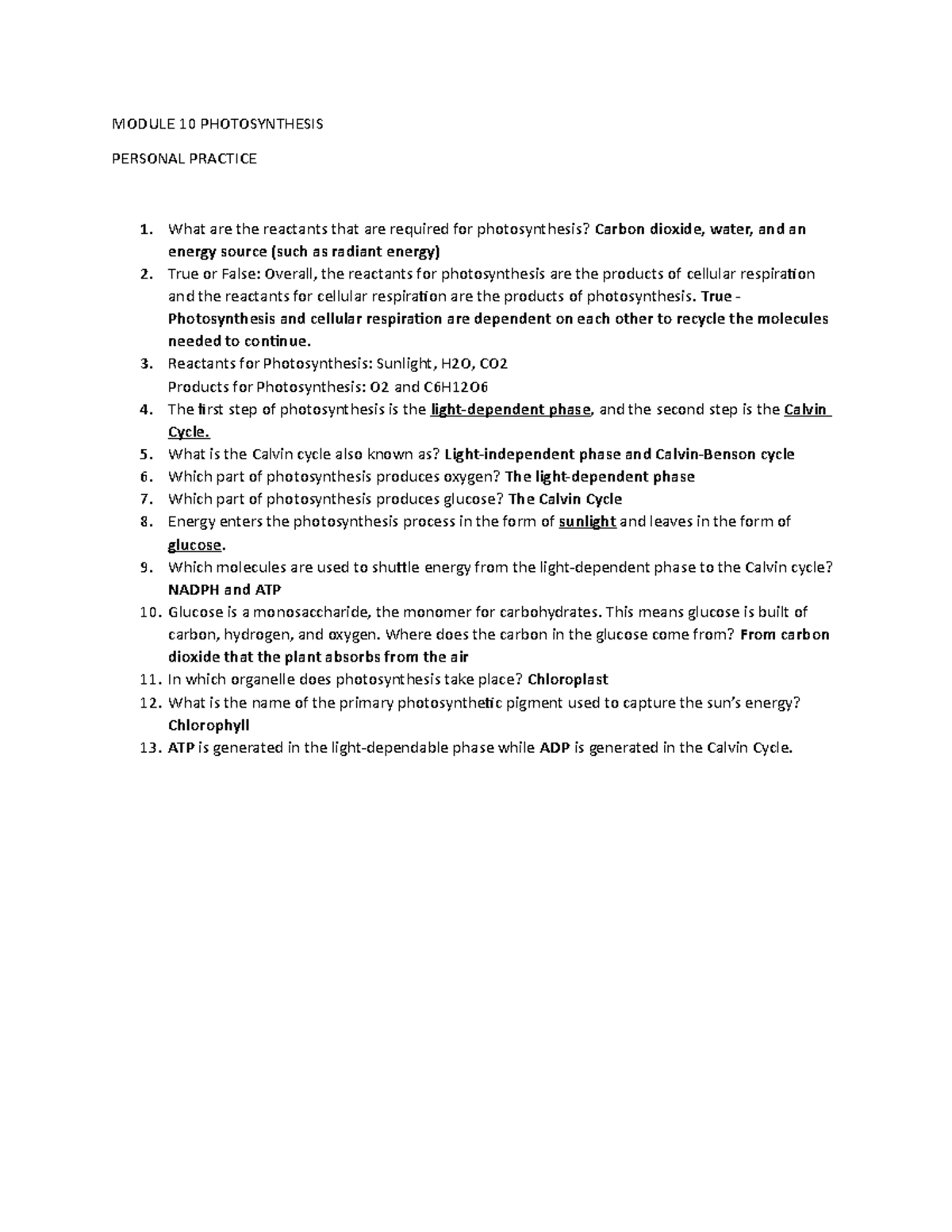 MODULE 10 PHOTOSYNTHESIS

PERSONAL PRACTICE

1. What are the reactants that are required for photosynthesis? Carbon dioxide, water, and an energy source (such as radiant energy)
2. True or False: Overall, the reactants for photosynthesis are the products of cellular respiration and the reactants for cellular respiration are the products of photosynthesis. True - Photosynthesis and cellular respiration are dependent on each other to recycle the molecules needed to continue.
3. Reactants for Photosynthesis: Sunlight, H2O, CO2
Products for Photosynthesis: O2 and C6H12O6
4. The first step of photosynthesis is the light-dependent phase, and the second step is the Calvin Cycle.
5. What is the Calvin cycle also known as? Light-independent phase and Calvin-Benson cycle
6. Which part of photosynthesis produces oxygen? The light-dependent phase
7. Which part of photosynthesis produces glucose? The Calvin Cycle
8. Energy enters the photosynthesis process in the form of sunlight and leaves in the form of glucose.
9. Which molecules are used to shuttle energy from the light-dependent phase to the Calvin cycle? NADPH and ATP
10. Glucose is a monosaccharide, the monomer for carbohydrates. This means glucose is built of carbon, hydrogen, and oxygen. Where does the carbon in the glucose come from? From carbon dioxide that the plant absorbs from the air
11. In which organelle does photosynthesis take place? Chloroplast
12. What is the name of the primary photosynthetic pigment used to capture the sun's energy? Chlorophyll
13. ATP is generated in the light-dependable phase while ADP is generated in the Calvin Cycle.